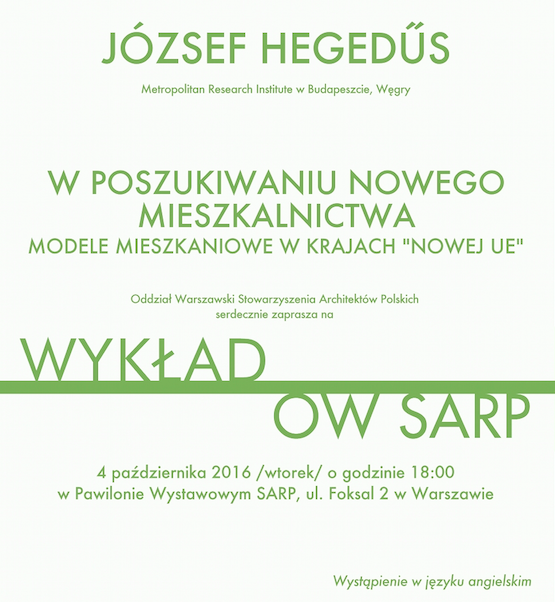 JÓZSEF HEGEDŰS

Metropolitan Research Institute w Budapeszcie, Węgry

W POSZUKIWANIU NOWEGO MIESZKALNICTWA
MODELE MIESZKANIOWE W KRAJACH "NOWEJ UE"

Oddział Warszawski Stowarzyszenia Architektów Polskich serdecznie zaprasza na

WYKŁAD
OW SARP

4 października 2016 /wtorek/ o godzinie 18:00
w Pawilonie Wystawowym SARP, ul. Foksal 2 w Warszawie

Wystąpienie w języku angielskim